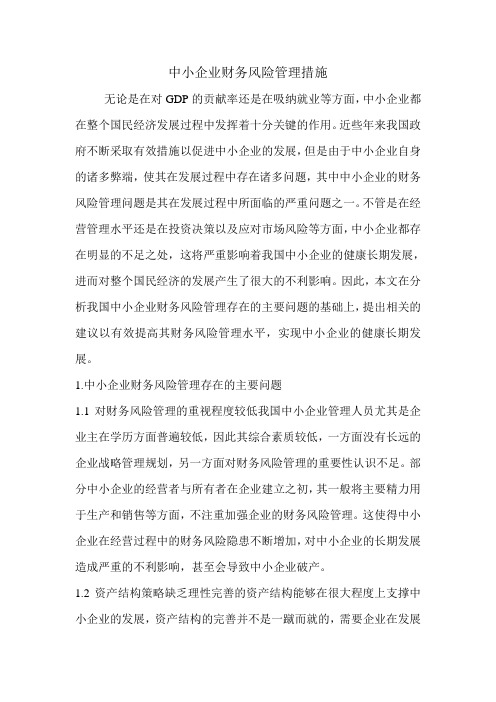 中小企业财务风险管理措施

无论是在对 GDP 的贡献率还是在吸纳就业等方面，中小企业都在整个国民经济发展过程中发挥着十分关键的作用。近些年来我国政府不断采取有效措施以促进中小企业的发展，但是由于中小企业自身的诸多弊端，使其在发展过程中存在诸多问题，其中中小企业的财务风险管理问题是其在发展过程中所面临的严重问题之一。不管是在经营管理水平还是在投资决策以及应对市场风险等方面，中小企业都存在明显的不足之处，这将严重影响着我国中小企业的健康长期发展，进而对整个国民经济的发展产生了很大的不利影响。因此，本文在分析我国中小企业财务风险管理存在的主要问题的基础上，提出相关的建议以有效提高其财务风险管理水平，实现中小企业的健康长期发展。

1.中小企业财务风险管理存在的主要问题

1.1 对财务风险管理的重视程度较低我国中小企业管理人员尤其是企业主在学历方面普遍较低，因此其综合素质较低，一方面没有长远的企业战略管理规划，另一方面对财务风险管理的重要性认识不足。部分中小企业的经营者与所有者在企业建立之初，其一般将主要精力用于生产和销售等方面，不注重加强企业的财务风险管理。这使得中小企业在经营过程中的财务风险隐患不断增加，对中小企业的长期发展造成严重的不利影响，甚至会导致中小企业破产。

1.2 资产结构策略缺乏理性完善的资产结构能够在很大程度上支撑中小企业的发展，资产结构的完善并不是一蹴而就的，需要企业在发展